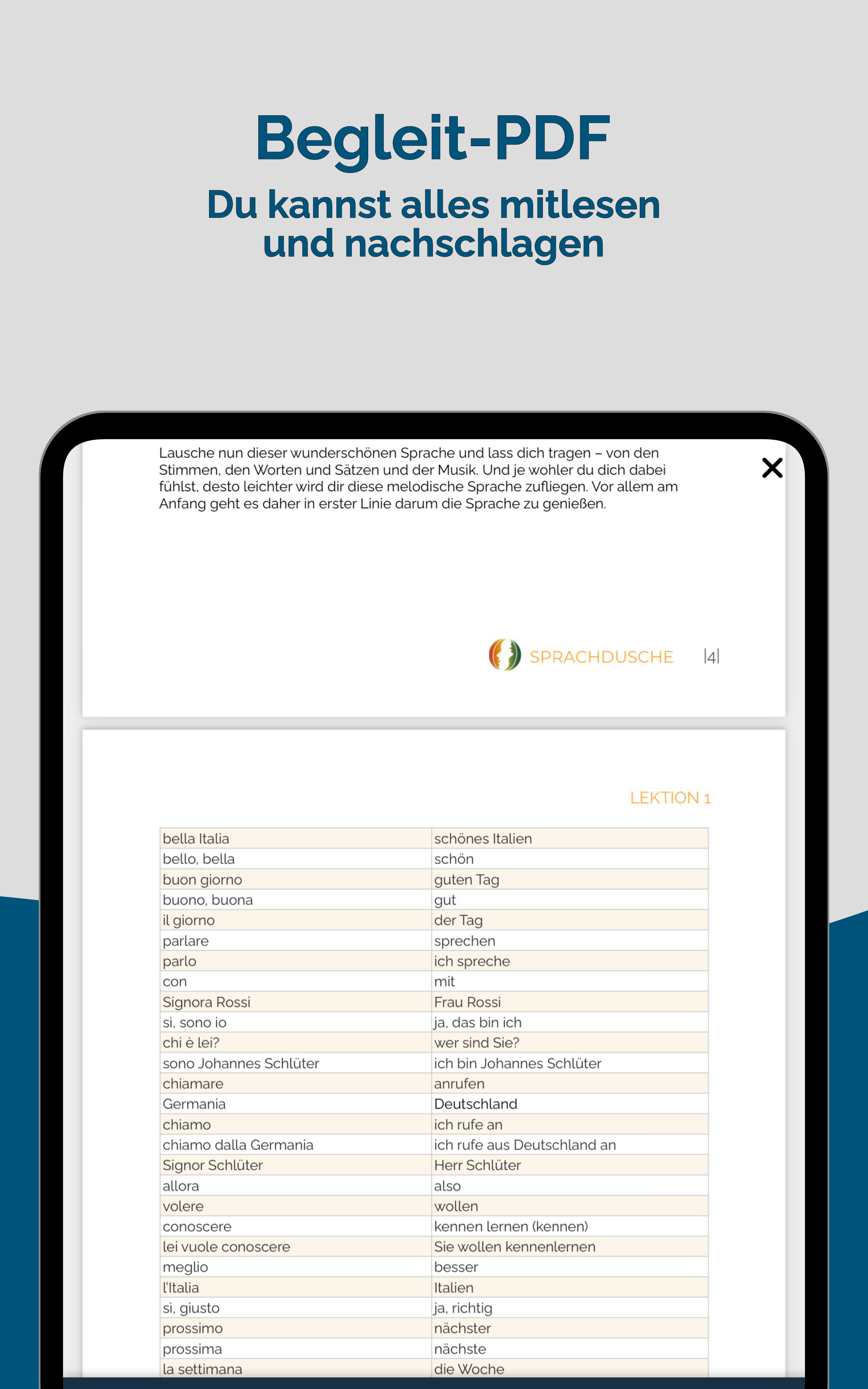 Begleit-PDF

Du kannst alles mitlesen und nachschlagen

Lausche nun dieser wunderschönen Sprache und lass dich tragen – von den Stimmen, den Worten und Sätzen und der Musik. Und je wohler du dich dabei fühlst, desto leichter wird dir diese melodische Sprache zufliegen. Vor allem am Anfang geht es daher in erster Linie darum die Sprache zu genießen.

SPRACHDUSCHE |4|

LEKTION 1

| bella Italia | schönes Italien |
|---|---|
| bello, bella | schön |
| buon giorno | guten Tag |
| buono, buona | gut |
| il giorno | der Tag |
| parlare | sprechen |
| parlo | ich spreche |
| con | mit |
| Signora Rossi | Frau Rossi |
| sì, sono io | ja, das bin ich |
| chi è lei? | wer sind Sie? |
| sono Johannes Schlüter | ich bin Johannes Schlüter |
| chiamare | anrufen |
| Germania | Deutschland |
| chiamo | ich rufe an |
| chiamo dalla Germania | ich rufe aus Deutschland an |
| Signor Schlüter | Herr Schlüter |
| allora | also |
| volere | wollen |
| conoscere | kennen lernen (kennen) |
| lei vuole conoscere | Sie wollen kennenlernen |
| meglio | besser |
| l'Italia | Italien |
| sì, giusto | ja, richtig |
| prossimo | nächster |
| prossima | nächste |
| la settimana | die Woche |